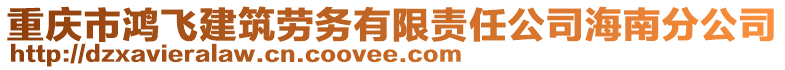 重庆市鸿飞建筑劳务有限责任公司海南分公司
http://dzxavieralaw.cn.coovee.com